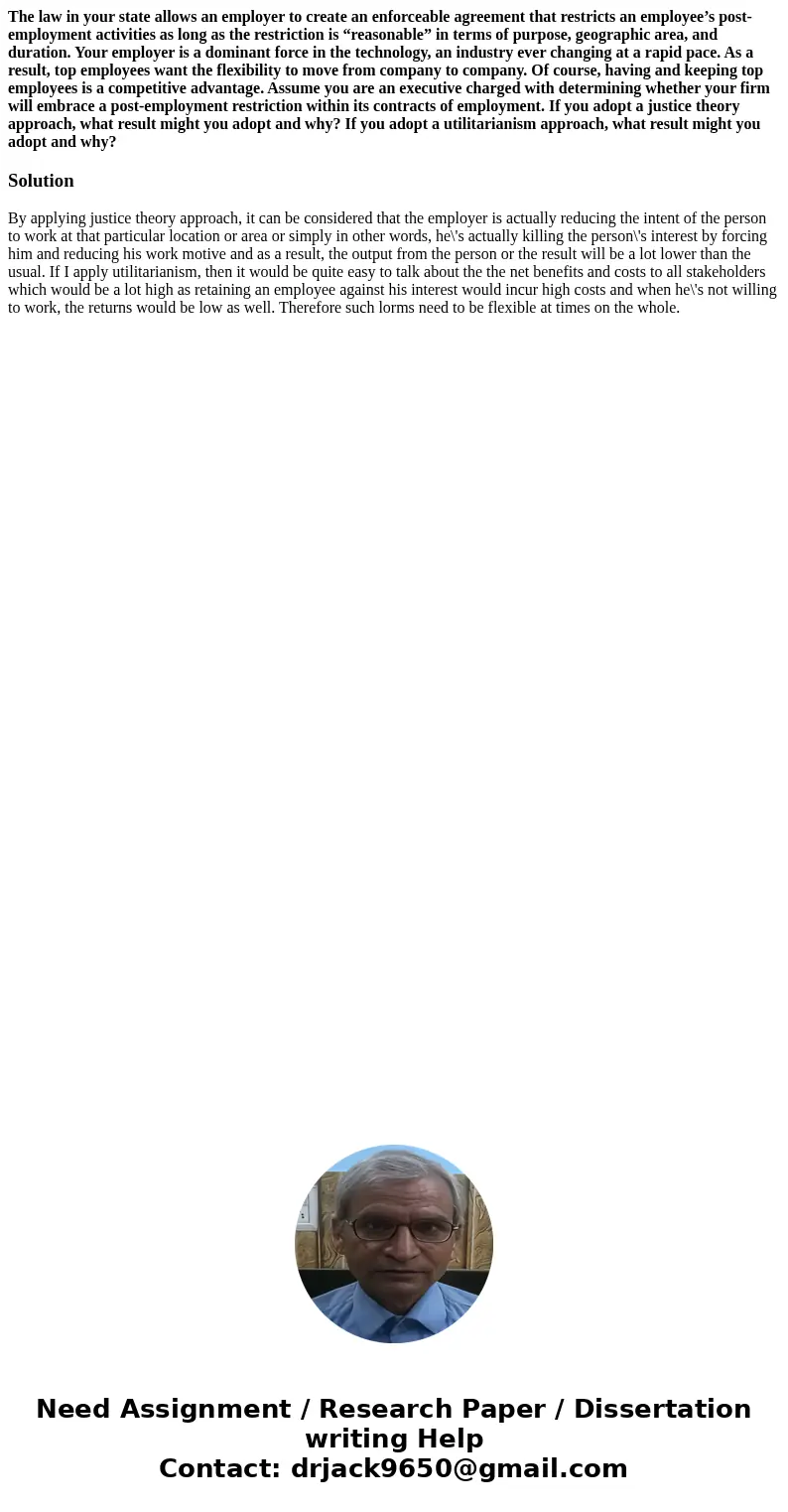 The law in your state allows an employer to create an enforceable agreement that restricts an employee’s post-employment activities as long as the restriction is “reasonable” in terms of purpose, geographic area, and duration. Your employer is a dominant force in the technology, an industry ever changing at a rapid pace. As a result, top employees want the flexibility to move from company to company. Of course, having and keeping top employees is a competitive advantage. Assume you are an executive charged with determining whether your firm will embrace a post-employment restriction within its contracts of employment. If you adopt a justice theory approach, what result might you adopt and why? If you adopt a utilitarianism approach, what result might you adopt and why?

Solution

By applying justice theory approach, it can be considered that the employer is actually reducing the intent of the person to work at that particular location or area or simply in other words, he\'s actually killing the person\'s interest by forcing him and reducing his work motive and as a result, the output from the person or the result will be a lot lower than the usual. If I apply utilitarianism, then it would be quite easy to talk about the the net benefits and costs to all stakeholders which would be a lot high as retaining an employee against his interest would incur high costs and when he\'s not willing to work, the returns would be low as well. Therefore such lorms need to be flexible at times on the whole.

Need Assignment / Research Paper / Dissertation writing Help
Contact: drjack9650@gmail.com